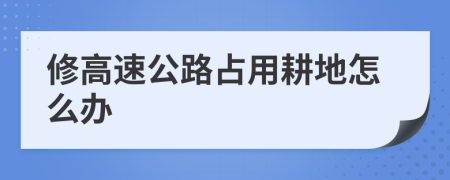 修高速公路占用耕地怎么办